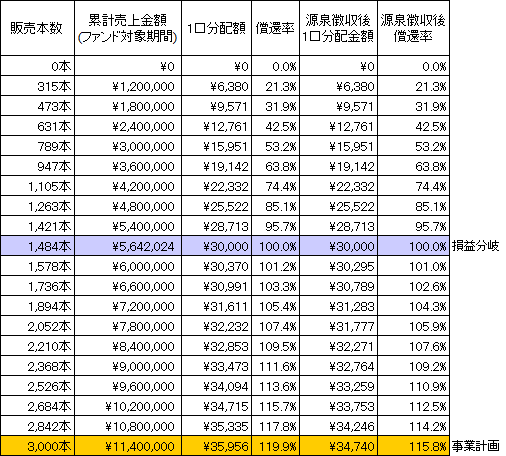 | 販売本数 | 累計売上金額 (ファンド対象期間) | 1口分配額 | 償還率 | 源泉徴収後 1口分配金額 | 源泉徴収後 償還率 | |
|---|---|---|---|---|---|---|
| 0本 | ¥0 | ¥0 | 0.0% | ¥0 | 0.0% | |
| 315本 | ¥1,200,000 | ¥6,380 | 21.3% | ¥6,380 | 21.3% | |
| 473本 | ¥1,800,000 | ¥9,571 | 31.9% | ¥9,571 | 31.9% | |
| 631本 | ¥2,400,000 | ¥12,761 | 42.5% | ¥12,761 | 42.5% | |
| 789本 | ¥3,000,000 | ¥15,951 | 53.2% | ¥15,951 | 53.2% | |
| 947本 | ¥3,600,000 | ¥19,142 | 63.8% | ¥19,142 | 63.8% | |
| 1,105本 | ¥4,200,000 | ¥22,332 | 74.4% | ¥22,332 | 74.4% | |
| 1,263本 | ¥4,800,000 | ¥25,522 | 85.1% | ¥25,522 | 85.1% | |
| 1,421本 | ¥5,400,000 | ¥28,713 | 95.7% | ¥28,713 | 95.7% | |
| 1,484本 | ¥5,642,024 | ¥30,000 | 100.0% | ¥30,000 | 100.0% | 損益分岐 |
| 1,578本 | ¥6,000,000 | ¥30,370 | 101.2% | ¥30,295 | 101.0% | |
| 1,736本 | ¥6,600,000 | ¥30,991 | 103.3% | ¥30,789 | 102.6% | |
| 1,894本 | ¥7,200,000 | ¥31,611 | 105.4% | ¥31,283 | 104.3% | |
| 2,052本 | ¥7,800,000 | ¥32,232 | 107.4% | ¥31,777 | 105.9% | |
| 2,210本 | ¥8,400,000 | ¥32,853 | 109.5% | ¥32,271 | 107.6% | |
| 2,368本 | ¥9,000,000 | ¥33,473 | 111.6% | ¥32,764 | 109.2% | |
| 2,526本 | ¥9,600,000 | ¥34,094 | 113.6% | ¥33,259 | 110.9% | |
| 2,684本 | ¥10,200,000 | ¥34,715 | 115.7% | ¥33,753 | 112.5% | |
| 2,842本 | ¥10,800,000 | ¥35,335 | 117.8% | ¥34,246 | 114.2% | |
| 3,000本 | ¥11,400,000 | ¥35,956 | 119.9% | ¥34,740 | 115.8% | 事業計画 |